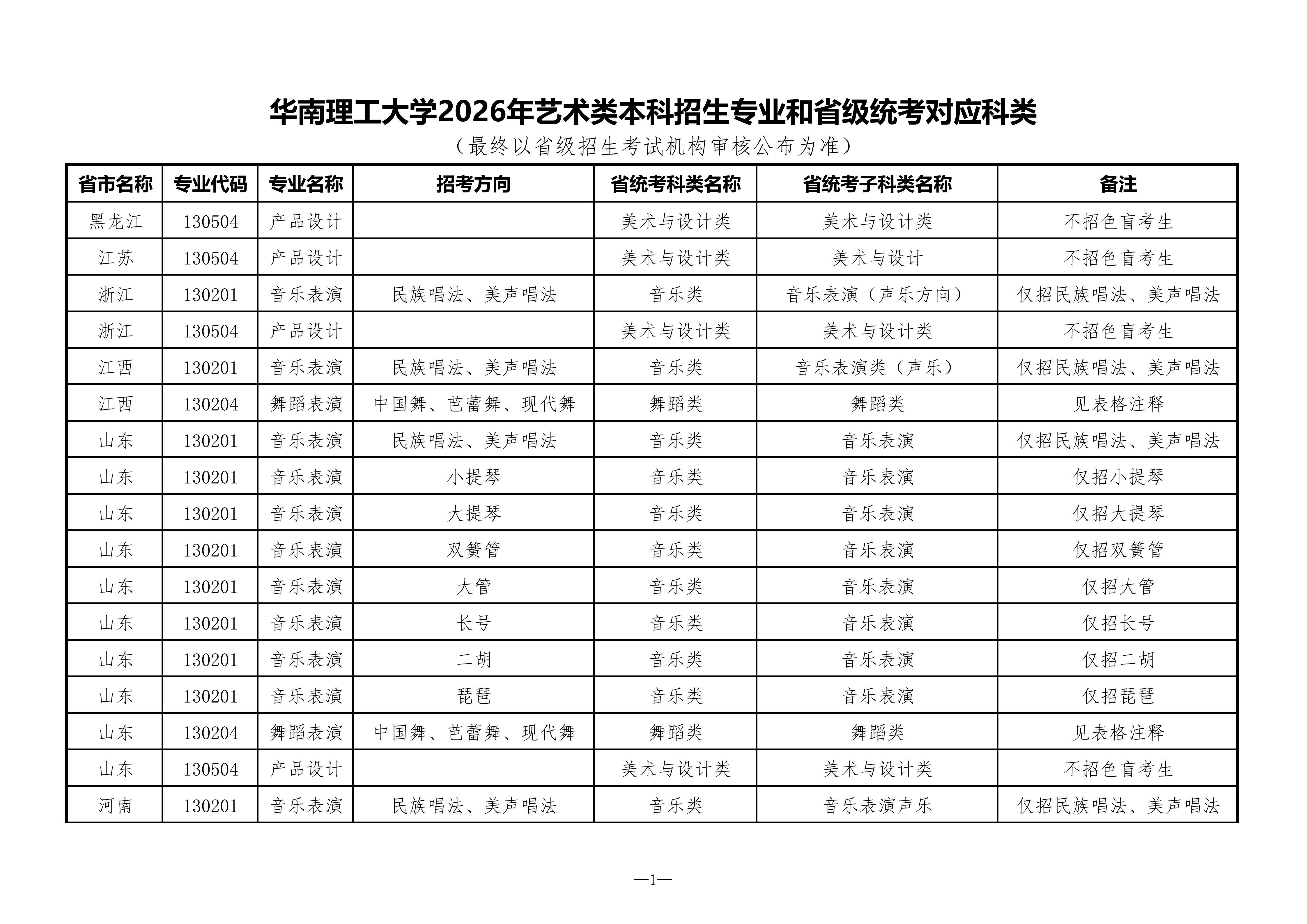 华南理工大学2026年艺术类本科招生专业和省级统考对应科类

（最终以省级招生考试机构审核公布为准）

| 省市名称 | 专业代码 | 专业名称 | 招考方向 | 省统考科类名称 | 省统考子科类名称 | 备注 |
|---|---|---|---|---|---|---|
| 黑龙江 | 130504 | 产品设计 |  | 美术与设计类 | 美术与设计类 | 不招色盲考生 |
| 江苏 | 130504 | 产品设计 |  | 美术与设计类 | 美术与设计 | 不招色盲考生 |
| 浙江 | 130201 | 音乐表演 | 民族唱法、美声唱法 | 音乐类 | 音乐表演（声乐方向） | 仅招民族唱法、美声唱法 |
| 浙江 | 130504 | 产品设计 |  | 美术与设计类 | 美术与设计类 | 不招色盲考生 |
| 江西 | 130201 | 音乐表演 | 民族唱法、美声唱法 | 音乐类 | 音乐表演类（声乐） | 仅招民族唱法、美声唱法 |
| 江西 | 130204 | 舞蹈表演 | 中国舞、芭蕾舞、现代舞 | 舞蹈类 | 舞蹈类 | 见表格注释 |
| 山东 | 130201 | 音乐表演 | 民族唱法、美声唱法 | 音乐类 | 音乐表演 | 仅招民族唱法、美声唱法 |
| 山东 | 130201 | 音乐表演 | 小提琴 | 音乐类 | 音乐表演 | 仅招小提琴 |
| 山东 | 130201 | 音乐表演 | 大提琴 | 音乐类 | 音乐表演 | 仅招大提琴 |
| 山东 | 130201 | 音乐表演 | 双簧管 | 音乐类 | 音乐表演 | 仅招双簧管 |
| 山东 | 130201 | 音乐表演 | 大管 | 音乐类 | 音乐表演 | 仅招大管 |
| 山东 | 130201 | 音乐表演 | 长号 | 音乐类 | 音乐表演 | 仅招长号 |
| 山东 | 130201 | 音乐表演 | 二胡 | 音乐类 | 音乐表演 | 仅招二胡 |
| 山东 | 130201 | 音乐表演 | 琵琶 | 音乐类 | 音乐表演 | 仅招琵琶 |
| 山东 | 130204 | 舞蹈表演 | 中国舞、芭蕾舞、现代舞 | 舞蹈类 | 舞蹈类 | 见表格注释 |
| 山东 | 130504 | 产品设计 |  | 美术与设计类 | 美术与设计类 | 不招色盲考生 |
| 河南 | 130201 | 音乐表演 | 民族唱法、美声唱法 | 音乐类 | 音乐表演声乐 | 仅招民族唱法、美声唱法 |

—1—